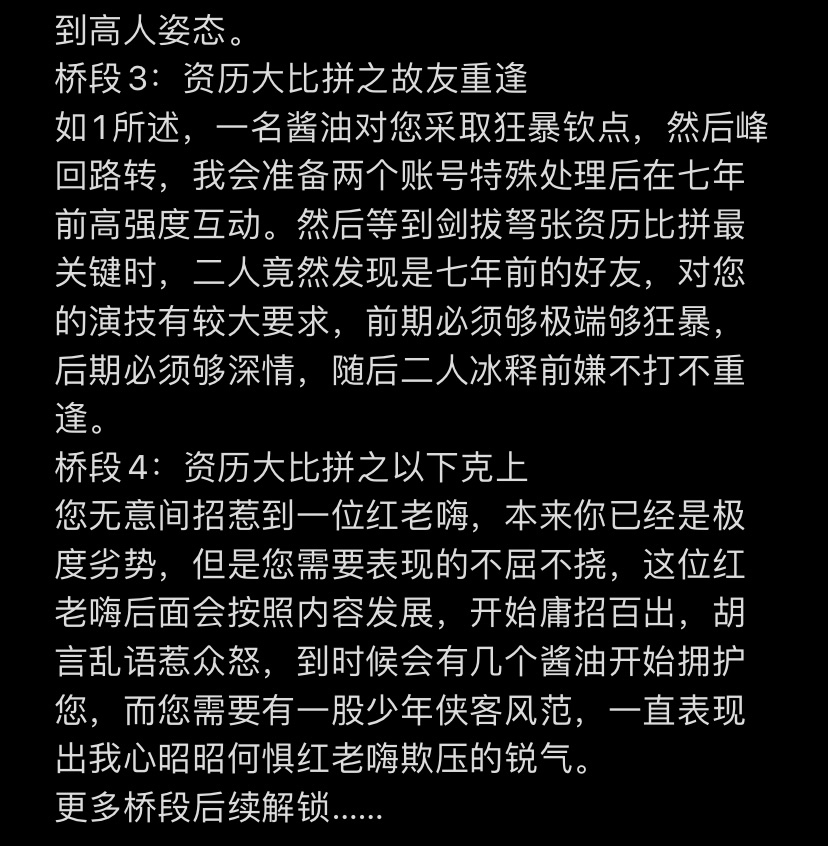 到高人姿态。
桥段 3：资历大比拼之故友重逢
如1所述，一名酱油对您采取狂暴钦点，然后峰回路转，我会准备两个账号特殊处理后在七年前高强度互动。然后等到剑拔弩张资历比拼最关键时，二人竟然发现是七年前的好友，对您的演技有较大要求，前期必须够极端够狂暴，后期必须够深情，随后二人冰释前嫌不打不重逢。
桥段 4：资历大比拼之以下克上
您无意间招惹到一位红老嗨，本来你已经是极度劣势，但是您需要表现的不屈不挠，这位红老嗨后面会按照内容发展，开始庸招百出，胡言乱语惹众怒，到时候会有几个酱油开始拥护您，而您需要有一股少年侠客风范，一直表现出我心昭昭何惧红老嗨欺压的锐气。
更多桥段后续解锁......